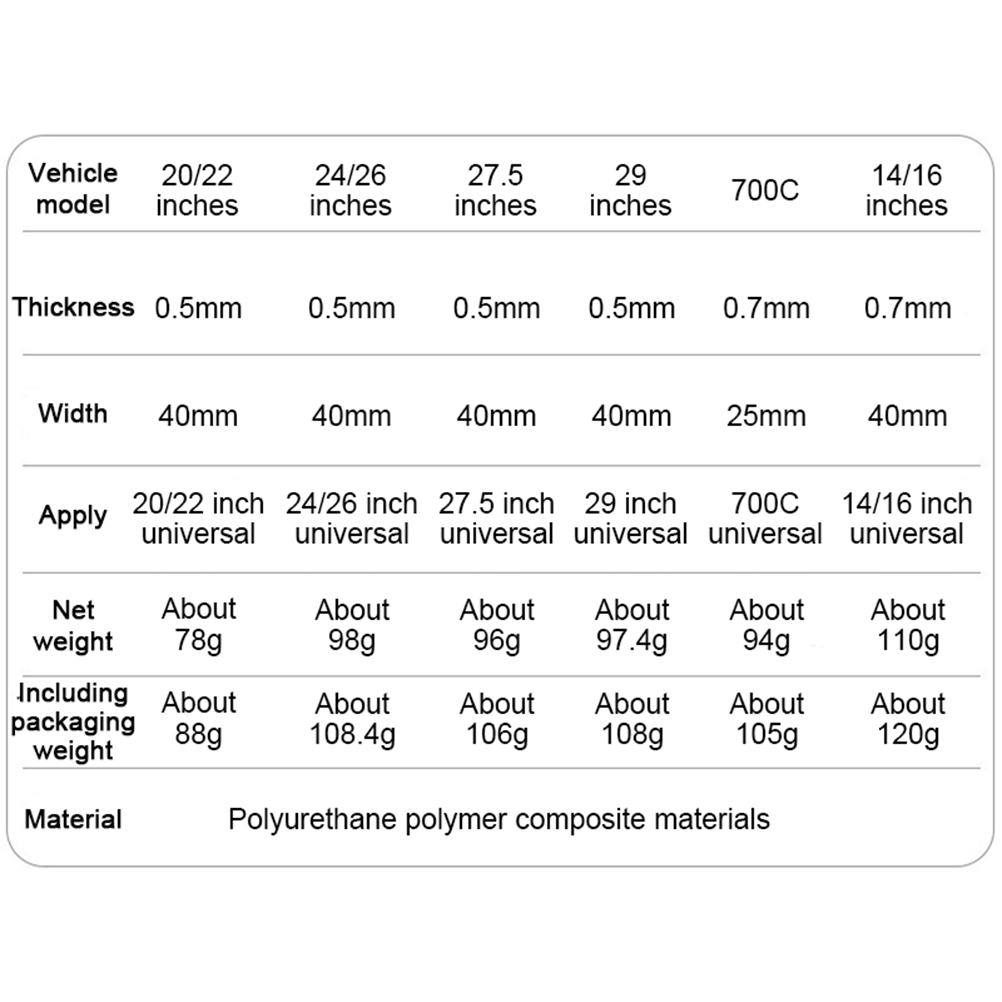 | Vehicle model | 20/22 inches | 24/26 inches | 27.5 inches | 29 inches | 700C | 14/16 inches |
|---|---|---|---|---|---|---|
| Thickness | 0.5mm | 0.5mm | 0.5mm | 0.5mm | 0.7mm | 0.7mm |
| Width | 40mm | 40mm | 40mm | 40mm | 25mm | 40mm |
| Apply | 20/22 inch universal | 24/26 inch universal | 27.5 inch universal | 29 inch universal | 700C universal | 14/16 inch universal |
| Net weight | About 78g | About 98g | About 96g | About 97.4g | About 94g | About 110g |
| Including packaging weight | About 88g | About 108.4g | About 106g | About 108g | About 105g | About 120g |
| Material | Polyurethane polymer composite materials | | | | | |